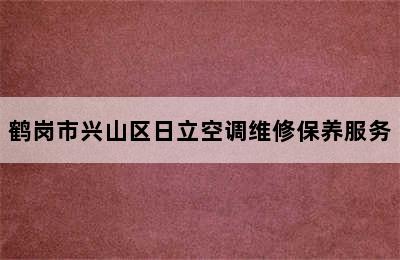 鹤岗市兴山区日立空调维修保养服务